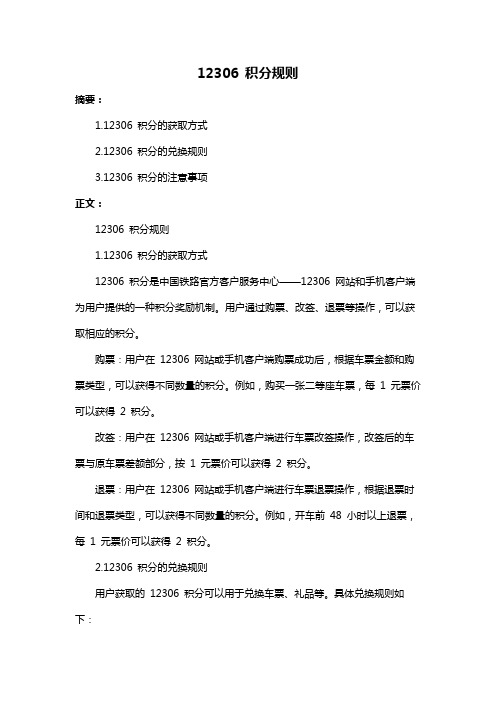 12306 积分规则

摘要：

1.12306 积分的获取方式

2.12306 积分的兑换规则

3.12306 积分的注意事项

正文：

12306 积分规则

1.12306 积分的获取方式

12306 积分是中国铁路官方客户服务中心——12306 网站和手机客户端为用户提供的一种积分奖励机制。用户通过购票、改签、退票等操作，可以获取相应的积分。

购票：用户在 12306 网站或手机客户端购票成功后，根据车票金额和购票类型，可以获得不同数量的积分。例如，购买一张二等座车票，每 1 元票价可以获得 2 积分。

改签：用户在 12306 网站或手机客户端进行车票改签操作，改签后的车票与原车票差额部分，按 1 元票价可以获得 2 积分。

退票：用户在 12306 网站或手机客户端进行车票退票操作，根据退票时间和退票类型，可以获得不同数量的积分。例如，开车前 48 小时以上退票，每 1 元票价可以获得 2 积分。

2.12306 积分的兑换规则

用户获取的 12306 积分可以用于兑换车票、礼品等。具体兑换规则如下：